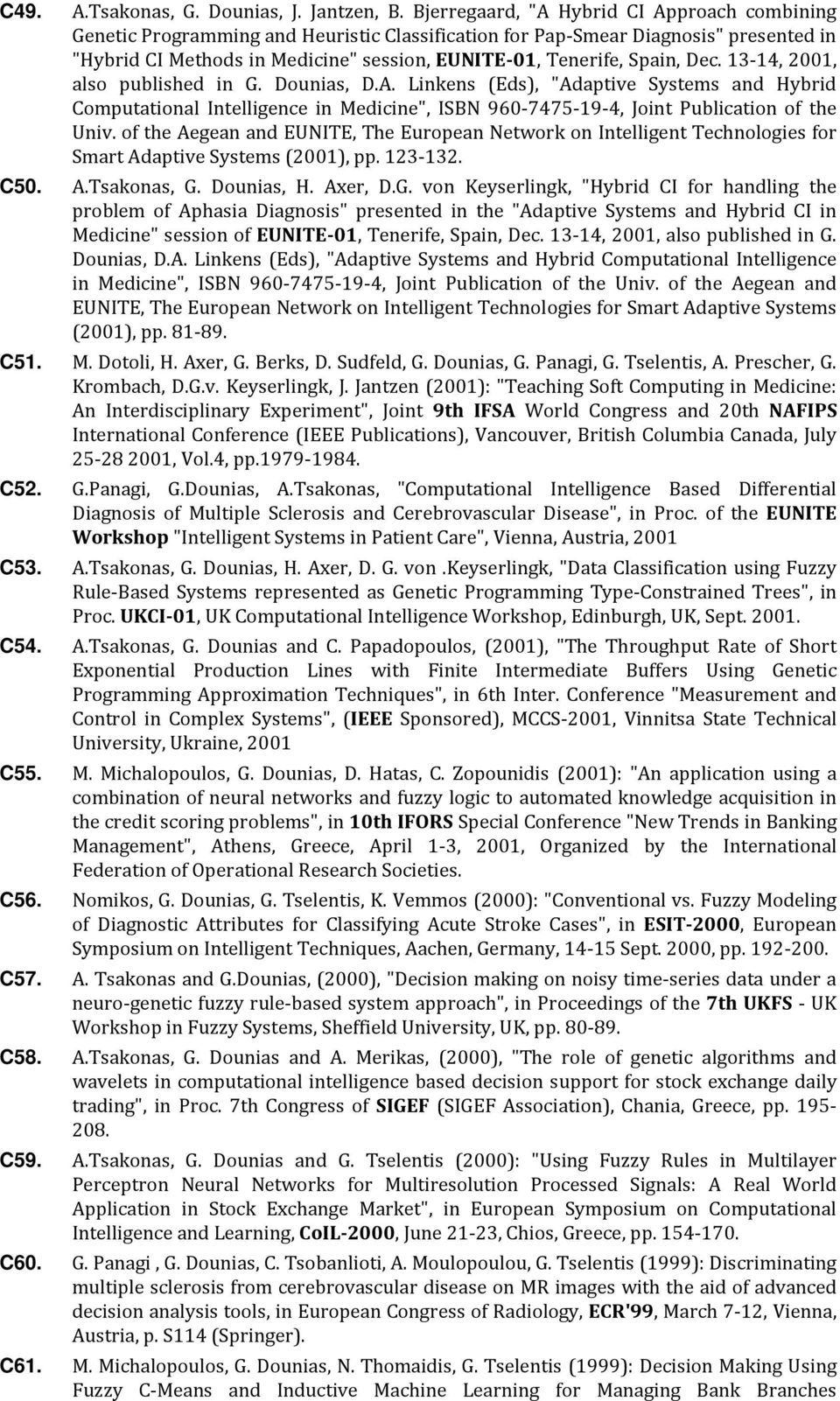 C49. A.Tsakonas, G. Dounias, J. Jantzen, B. Bjerregaard, "A Hybrid CI Approach combining Genetic Programming and Heuristic Classification for Pap-Smear Diagnosis" presented in "Hybrid CI Methods in Medicine" session, EUNITE-01, Tenerife, Spain, Dec. 13-14, 2001, also published in G. Dounias, D.A. Linkens (Eds), "Adaptive Systems and Hybrid Computational Intelligence in Medicine", ISBN 960-7475-19-4, Joint Publication of the Univ. of the Aegean and EUNITE, The European Network on Intelligent Technologies for Smart Adaptive Systems (2001), pp. 123-132.

C50. A.Tsakonas, G. Dounias, H. Axer, D.G. von Keyserlingk, "Hybrid CI for handling the problem of Aphasia Diagnosis" presented in the "Adaptive Systems and Hybrid CI in Medicine" session of EUNITE-01, Tenerife, Spain, Dec. 13-14, 2001, also published in G. Dounias, D.A. Linkens (Eds), "Adaptive Systems and Hybrid Computational Intelligence in Medicine", ISBN 960-7475-19-4, Joint Publication of the Univ. of the Aegean and EUNITE, The European Network on Intelligent Technologies for Smart Adaptive Systems (2001), pp. 81-89.

C51. M. Dotoli, H. Axer, G. Berks, D. Sudfeld, G. Dounias, G. Panagi, G. Tselentis, A. Prescher, G. Krombach, D.G.v. Keyserlingk, J. Jantzen (2001): "Teaching Soft Computing in Medicine: An Interdisciplinary Experiment", Joint 9th IFSA World Congress and 20th NAFIPS International Conference (IEEE Publications), Vancouver, British Columbia Canada, July 25-28 2001, Vol.4, pp.1979-1984.

C52. G.Panagi, G.Dounias, A.Tsakonas, "Computational Intelligence Based Differential Diagnosis of Multiple Sclerosis and Cerebrovascular Disease", in Proc. of the EUNITE Workshop "Intelligent Systems in Patient Care", Vienna, Austria, 2001

C53. A.Tsakonas, G. Dounias, H. Axer, D. G. von .Keyserlingk, "Data Classification using Fuzzy Rule-Based Systems represented as Genetic Programming Type-Constrained Trees", in Proc. UKCI-01, UK Computational Intelligence Workshop, Edinburgh, UK, Sept. 2001.

C54. A.Tsakonas, G. Dounias and C. Papadopoulos, (2001), "The Throughput Rate of Short Exponential Production Lines with Finite Intermediate Buffers Using Genetic Programming Approximation Techniques", in 6th Inter. Conference "Measurement and Control in Complex Systems", (IEEE Sponsored), MCCS-2001, Vinnitsa State Technical University, Ukraine, 2001

C55. M. Michalopoulos, G. Dounias, D. Hatas, C. Zopounidis (2001): "An application using a combination of neural networks and fuzzy logic to automated knowledge acquisition in the credit scoring problems", in 10th IFORS Special Conference "New Trends in Banking Management", Athens, Greece, April 1-3, 2001, Organized by the International Federation of Operational Research Societies.

C56. Nomikos, G. Dounias, G. Tselentis, K. Vemmos (2000): "Conventional vs. Fuzzy Modeling of Diagnostic Attributes for Classifying Acute Stroke Cases", in ESIT-2000, European Symposium on Intelligent Techniques, Aachen, Germany, 14-15 Sept. 2000, pp. 192-200.

C57. A. Tsakonas and G.Dounias, (2000), "Decision making on noisy time-series data under a neuro-genetic fuzzy rule-based system approach", in Proceedings of the 7th UKFS - UK Workshop in Fuzzy Systems, Sheffield University, UK, pp. 80-89.

C58. A.Tsakonas, G. Dounias and A. Merikas, (2000), "The role of genetic algorithms and wavelets in computational intelligence based decision support for stock exchange daily trading", in Proc. 7th Congress of SIGEF (SIGEF Association), Chania, Greece, pp. 195-208.

C59. A.Tsakonas, G. Dounias and G. Tselentis (2000): "Using Fuzzy Rules in Multilayer Perceptron Neural Networks for Multiresolution Processed Signals: A Real World Application in Stock Exchange Market", in European Symposium on Computational Intelligence and Learning, CoIL-2000, June 21-23, Chios, Greece, pp. 154-170.

C60. G. Panagi , G. Dounias, C. Tsobanlioti, A. Moulopoulou, G. Tselentis (1999): Discriminating multiple sclerosis from cerebrovascular disease on MR images with the aid of advanced decision analysis tools, in European Congress of Radiology, ECR'99, March 7-12, Vienna, Austria, p. S114 (Springer).

C61. M. Michalopoulos, G. Dounias, N. Thomaidis, G. Tselentis (1999): Decision Making Using Fuzzy C-Means and Inductive Machine Learning for Managing Bank Branches